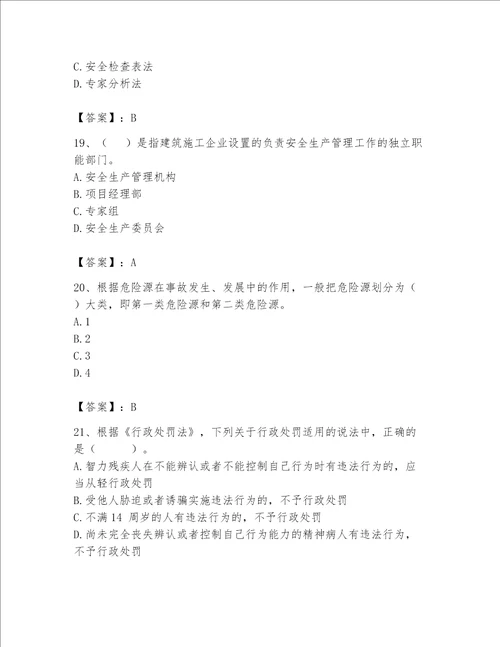 C.安全检查表法
D.专家分析法

【答案】：B

19、（　）是指建筑施工企业设置的负责安全生产管理工作的独立职能部门。
A.安全生产管理机构
B.项目经理部
C.专家组
D.安全生产委员会

【答案】：A

20、根据危险源在事故发生、发展中的作用，一般把危险源划分为（　）大类，即第一类危险源和第二类危险源。
A.1
B.2
C.3
D.4

【答案】：B

21、根据《行政处罚法》，下列关于行政处罚适用的说法中，正确的是（　　）。
A.智力残疾人在不能辨认或者不能控制自己行为时有违法行为的，应当从轻行政处罚
B.受他人胁迫或者诱骗实施违法行为的，不予行政处罚
C.不满14 周岁的人有违法行为的，不予行政处罚
D.尚未完全丧失辨认或者控制自己行为能力的精神病人有违法行为，不予行政处罚